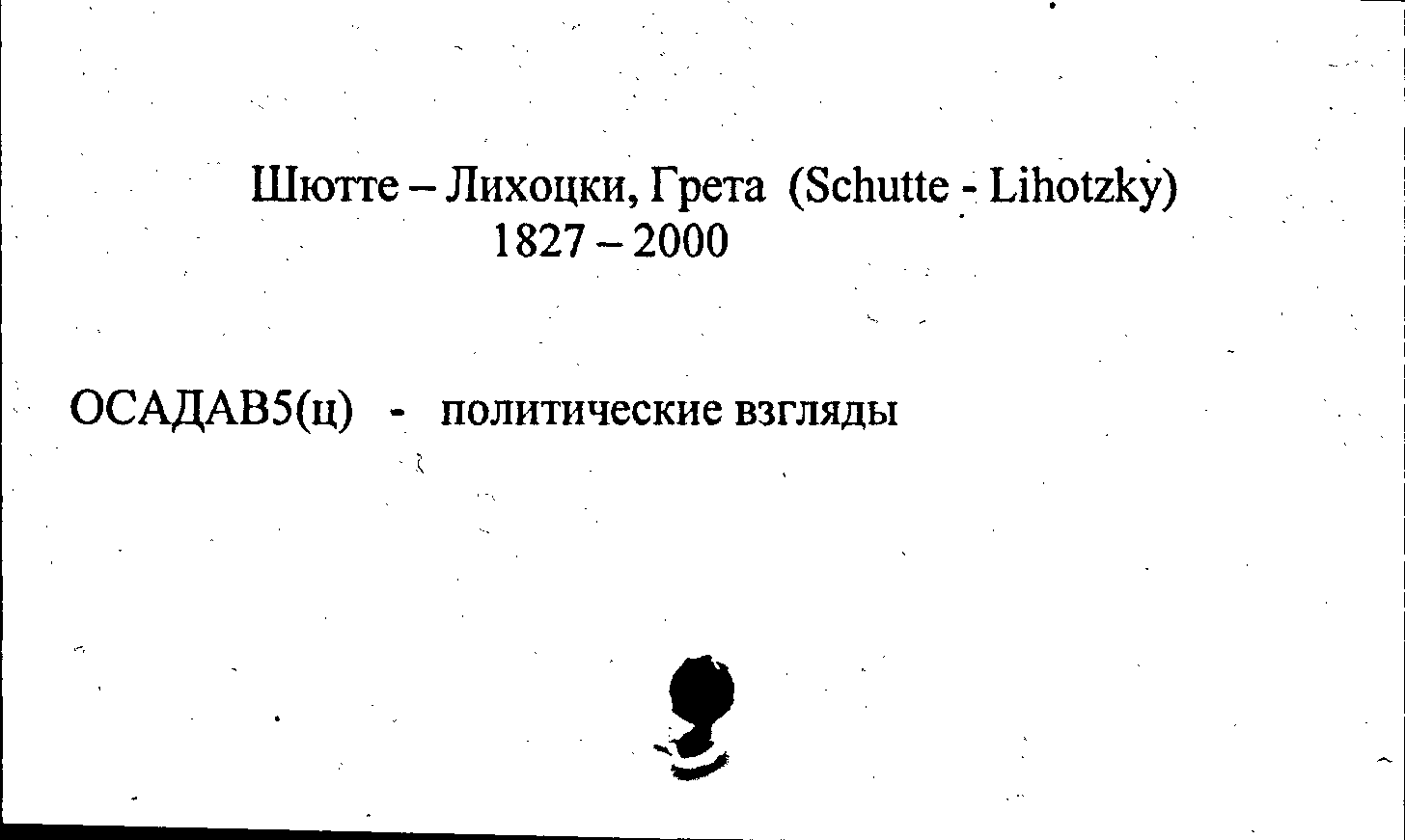 Шютте – Лихоцки, Грета (Schutte - Lihotzky)
1827 – 2000

ОСАДАВ5(ц) - политические взгляды